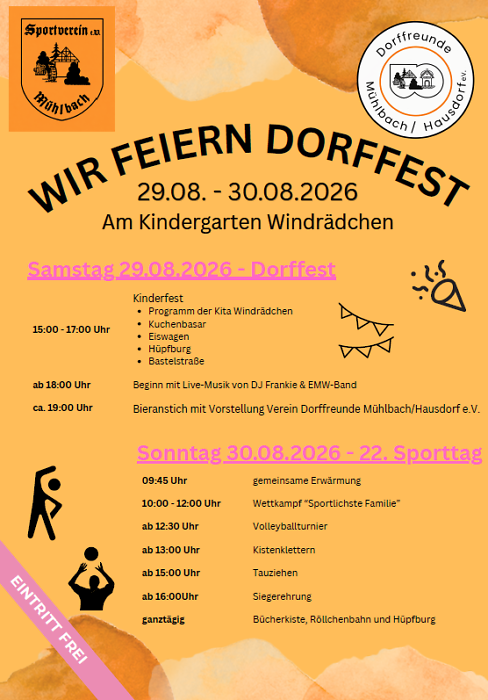 Sportverein e.V.
Mühlbach

Dorffreunde
Mühlbach / Hausdorf e.V.

WIR FEIERN DORFFEST
29.08. - 30.08.2026
Am Kindergarten Windrädchen

Samstag 29.08.2026 - Dorffest

15:00 - 17:00 Uhr
Kinderfest
• Programm der Kita Windrädchen
• Kuchenbasar
• Eiswagen
• Hüpfburg
• Bastelstraße

ab 18:00 Uhr
Beginn mit Live-Musik von DJ Frankie & EMW-Band

ca. 19:00 Uhr
Bieranstich mit Vorstellung Verein Dorffreunde Mühlbach/Hausdorf e.V.

Sonntag 30.08.2026 - 22. Sporttag

09:45 Uhr
gemeinsame Erwärmung

10:00 - 12:00 Uhr
Wettkampf "Sportlichste Familie"

ab 12:30 Uhr
Volleyballturnier

ab 13:00 Uhr
Kistenklettern

ab 15:00 Uhr
Tauziehen

ab 16:00Uhr
Siegerehrung

ganztägig
Bücherkiste, Röllchenbahn und Hüpfburg

EINTRITT FREI